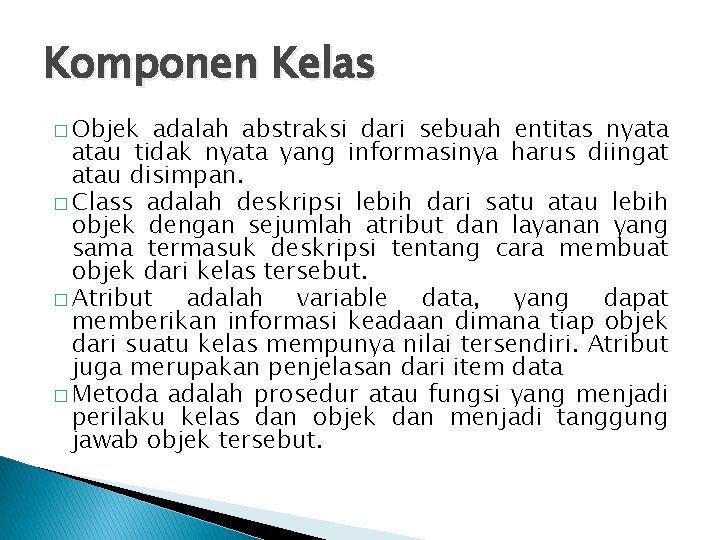 Komponen Kelas

□ Objek adalah abstraksi dari sebuah entitas nyata atau tidak nyata yang informasinya harus diingat atau disimpan.

□ Class adalah deskripsi lebih dari satu atau lebih objek dengan sejumlah atribut dan layanan yang sama termasuk deskripsi tentang cara membuat objek dari kelas tersebut.

□ Atribut adalah variable data, yang dapat memberikan informasi keadaan dimana tiap objek dari suatu kelas mempunya nilai tersendiri. Atribut juga merupakan penjelasan dari item data

□ Metoda adalah prosedur atau fungsi yang menjadi perilaku kelas dan objek dan menjadi tanggung jawab objek tersebut.